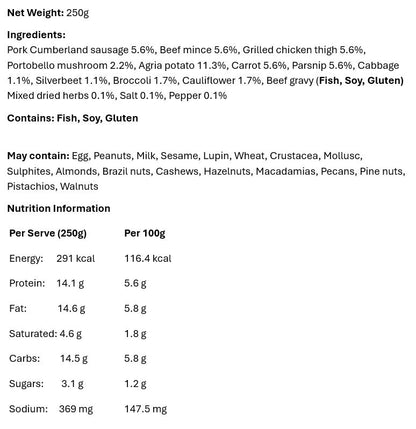 Net Weight: 250g

Ingredients:
Pork Cumberland sausage 5.6%, Beef mince 5.6%, Grilled chicken thigh 5.6%, Portobello mushroom 2.2%, Agria potato 11.3%, Carrot 5.6%, Parsnip 5.6%, Cabbage 1.1%, Silverbeet 1.1%, Broccoli 1.7%, Cauliflower 1.7%, Beef gravy (Fish, Soy, Gluten) Mixed dried herbs 0.1%, Salt 0.1%, Pepper 0.1%

Contains: Fish, Soy, Gluten

May contain: Egg, Peanuts, Milk, Sesame, Lupin, Wheat, Crustacea, Mollusc, Sulphites, Almonds, Brazil nuts, Cashews, Hazelnuts, Macadamias, Pecans, Pine nuts, Pistachios, Walnuts

Nutrition Information

| Per Serve (250g) | Per 100g |
|---|---|
| Energy: 291 kcal | 116.4 kcal |
| Protein: 14.1 g | 5.6 g |
| Fat: 14.6 g | 5.8 g |
| Saturated: 4.6 g | 1.8 g |
| Carbs: 14.5 g | 5.8 g |
| Sugars: 3.1 g | 1.2 g |
| Sodium: 369 mg | 147.5 mg |